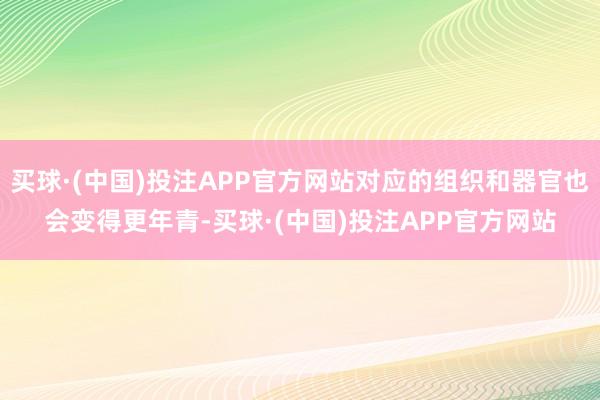 买球·(中国)投注APP官方网站对应的组织和器官也会变得更年青-买球·(中国)投注APP官方网站